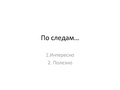 По следам…

1.Интересно
2. Полезно